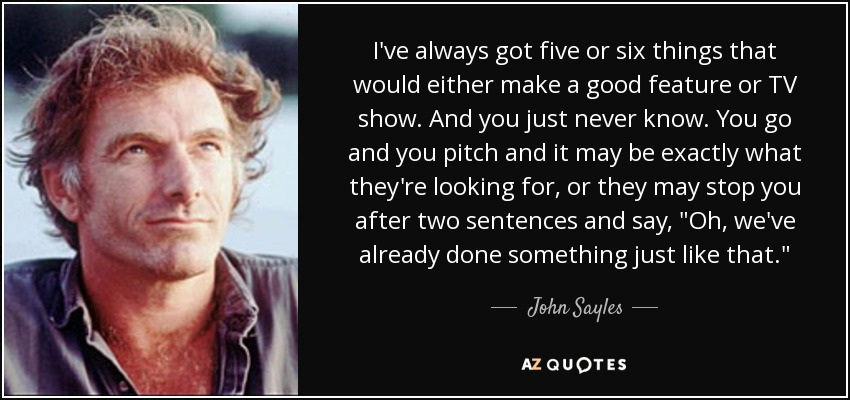 I've always got five or six things that would either make a good feature or TV show. And you just never know. You go and you pitch and it may be exactly what they're looking for, or they may stop you after two sentences and say, "Oh, we've already done something just like that."

— John Sayles —

AZ QUOTES